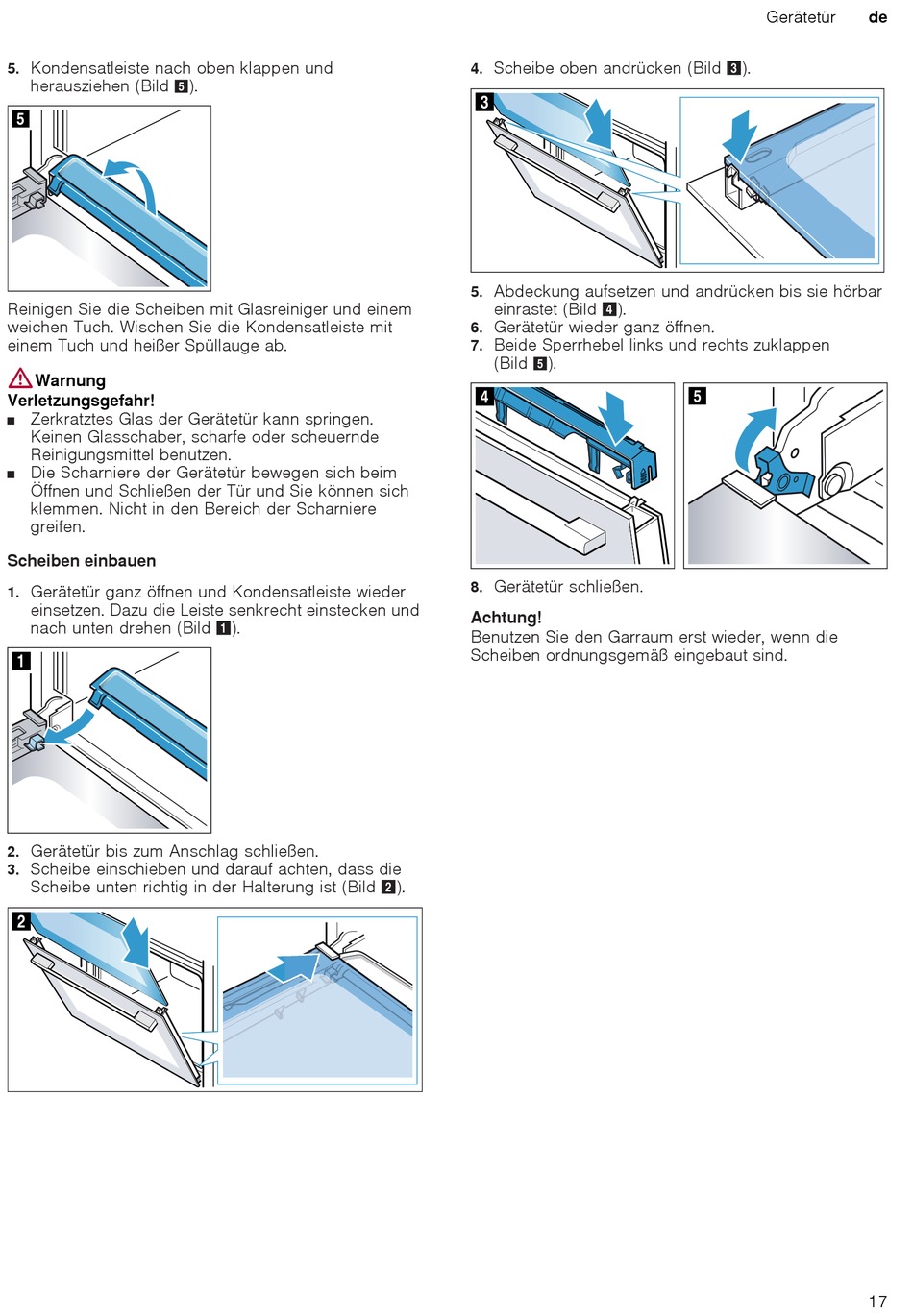 Gerätetür de

5. Kondensatleiste nach oben klappen und herausziehen (Bild 5).

5

Reinigen Sie die Scheiben mit Glasreiniger und einem weichen Tuch. Wischen Sie die Kondensatleiste mit einem Tuch und heißer Spüllauge ab.

Warnung
Verletzungsgefahr!
■ Zerkratztes Glas der Gerätetür kann springen. Keinen Glasschaber, scharfe oder scheuernde Reinigungsmittel benutzen.
■ Die Scharniere der Gerätetür bewegen sich beim Öffnen und Schließen der Tür und Sie können sich klemmen. Nicht in den Bereich der Scharniere greifen.

Scheiben einbauen

1. Gerätetür ganz öffnen und Kondensatleiste wieder einsetzen. Dazu die Leiste senkrecht einstecken und nach unten drehen (Bild 1).

1

2. Gerätetür bis zum Anschlag schließen.
3. Scheibe einschieben und darauf achten, dass die Scheibe unten richtig in der Halterung ist (Bild 2).

2

4. Scheibe oben andrücken (Bild 3).

3

5. Abdeckung aufsetzen und andrücken bis sie hörbar einrastet (Bild 4).
6. Gerätetür wieder ganz öffnen.
7. Beide Sperrhebel links und rechts zuklappen (Bild 5).

4

5

8. Gerätetür schließen.

Achtung!
Benutzen Sie den Garraum erst wieder, wenn die Scheiben ordnungsgemäß eingebaut sind.

17